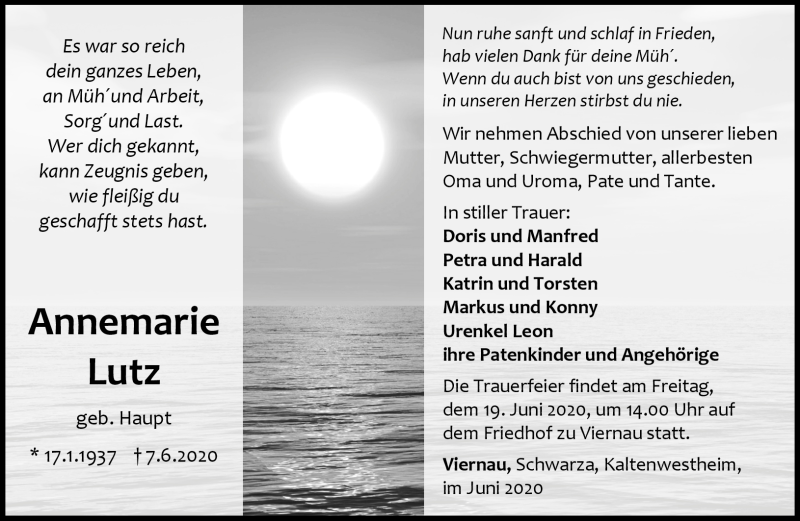 Es war so reich
dein ganzes Leben,
an Müh´und Arbeit,
Sorg´und Last.
Wer dich gekannt,
kann Zeugnis geben,
wie fleißig du
geschafft stets hast.

Annemarie
Lutz

geb. Haupt

* 17.1.1937 † 7.6.2020

Nun ruhe sanft und schlaf in Frieden,
hab vielen Dank für deine Müh´.
Wenn du auch bist von uns geschieden,
in unseren Herzen stirbst du nie.

Wir nehmen Abschied von unserer lieben Mutter, Schwiegermutter, allerbesten Oma und Uroma, Pate und Tante.

In stiller Trauer:
Doris und Manfred
Petra und Harald
Katrin und Torsten
Markus und Konny
Urenkel Leon
ihre Patenkinder und Angehörige

Die Trauerfeier findet am Freitag, dem 19. Juni 2020, um 14.00 Uhr auf dem Friedhof zu Viernau statt.

Viernau, Schwarza, Kaltenwestheim,
im Juni 2020